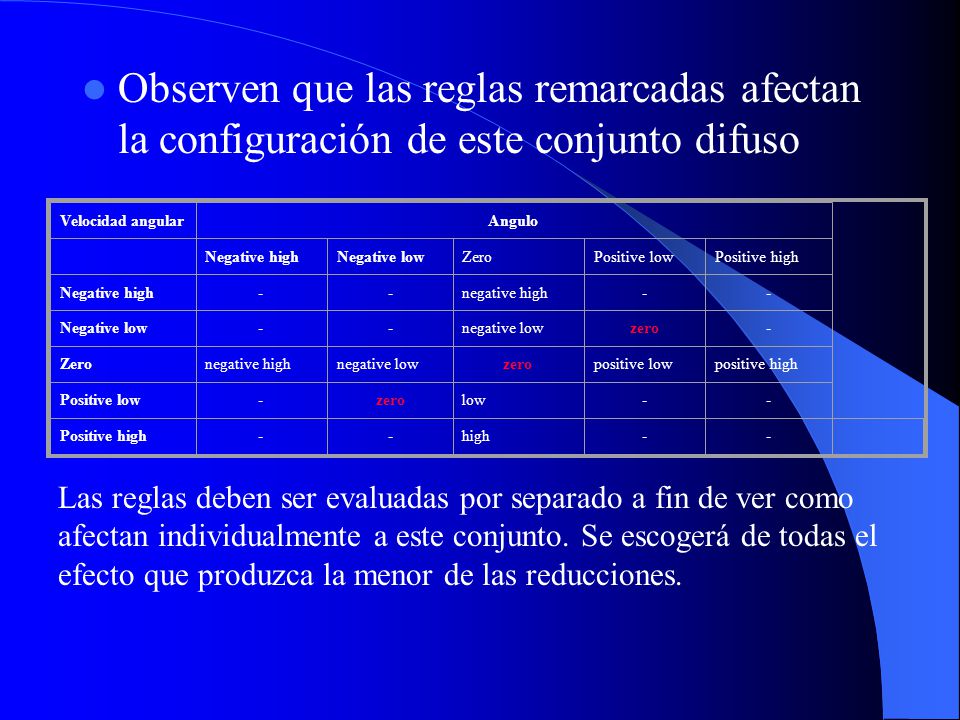 Observen que las reglas remarcadas afectan la configuración de este conjunto difuso

| Velocidad angular | Angulo | | | | |
|---|---|---|---|---|---|
| | Negative high | Negative low | Zero | Positive low | Positive high |
| Negative high | - | - | negative high | - | - |
| Negative low | - | - | negative low | zero | - |
| Zero | negative high | negative low | zero | positive low | positive high |
| Positive low | - | zero | low | - | - |
| Positive high | - | - | high | - | - |

Las reglas deben ser evaluadas por separado a fin de ver como afectan individualmente a este conjunto. Se escogerá de todas el efecto que produzca la menor de las reducciones.